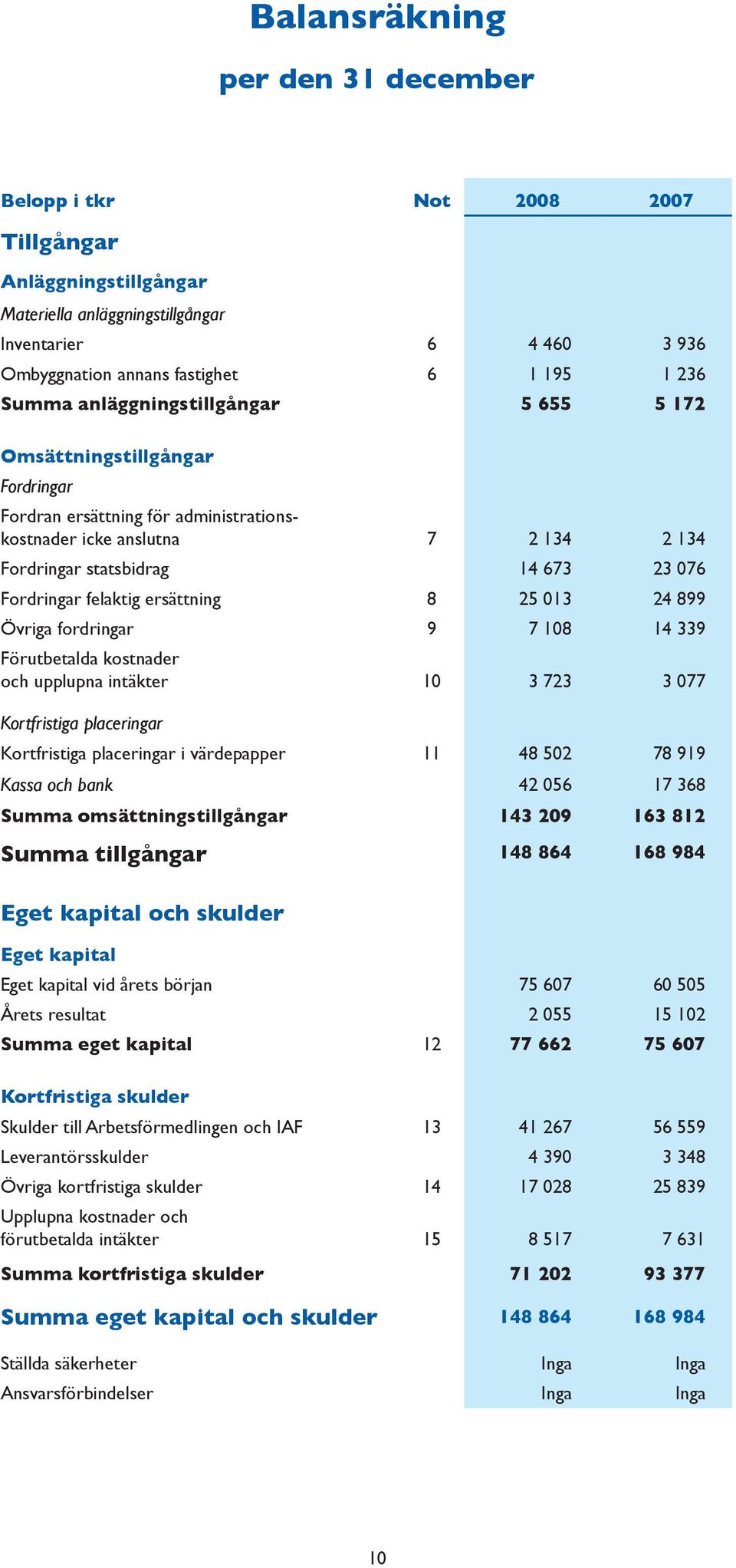 Balansräkning

per den 31 december

| Belopp i tkr | Not | 2008 | 2007 |
|---|---|---|---|
| Tillgångar | | | |
| Anläggningstillgångar | | | |
| Materiella anläggningstillgångar | | | |
| Inventarier | 6 | 4 460 | 3 936 |
| Ombyggnation annans fastighet | 6 | 1 195 | 1 236 |
| Summa anläggningstillgångar | | 5 655 | 5 172 |
| Omsättningstillgångar | | | |
| Fordringar | | | |
| Fordran ersättning för administrationskostnader icke anslutna | 7 | 2 134 | 2 134 |
| Fordringar statsbidrag | | 14 673 | 23 076 |
| Fordringar felaktig ersättning | 8 | 25 013 | 24 899 |
| Övriga fordringar | 9 | 7 108 | 14 339 |
| Förutbetalda kostnader och upplupna intäkter | 10 | 3 723 | 3 077 |
| Kortfristiga placeringar | | | |
| Kortfristiga placeringar i värdepapper | 11 | 48 502 | 78 919 |
| Kassa och bank | | 42 056 | 17 368 |
| Summa omsättningstillgångar | | 143 209 | 163 812 |
| Summa tillgångar | | 148 864 | 168 984 |
| Eget kapital och skulder | | | |
| Eget kapital | | | |
| Eget kapital vid årets början | | 75 607 | 60 505 |
| Årets resultat | | 2 055 | 15 102 |
| Summa eget kapital | 12 | 77 662 | 75 607 |
| Kortfristiga skulder | | | |
| Skulder till Arbetsförmedlingen och IAF | 13 | 41 267 | 56 559 |
| Leverantörsskulder | | 4 390 | 3 348 |
| Övriga kortfristiga skulder | 14 | 17 028 | 25 839 |
| Upplupna kostnader och förutbetalda intäkter | 15 | 8 517 | 7 631 |
| Summa kortfristiga skulder | | 71 202 | 93 377 |
| Summa eget kapital och skulder | | 148 864 | 168 984 |
| Ställda säkerheter | | Inga | Inga |
| Ansvarsförbindelser | | Inga | Inga |

10